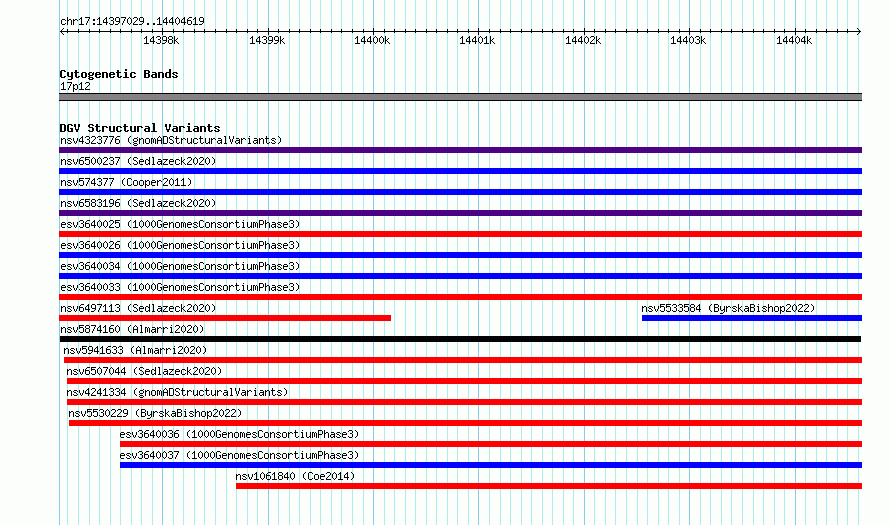 chr17:14397029..14404619

14398k 14399k 14400k 14401k 14402k 14403k 14404k

Cytogenetic Bands
17p12

DGV Structural Variants
nsv4323776 (gnomADStructuralVariants)
nsv6500237 (Sedlazeck2020)
nsv574377 (Cooper2011)
nsv6583196 (Sedlazeck2020)
esv3640025 (1000GenomesConsortiumPhase3)
esv3640026 (1000GenomesConsortiumPhase3)
esv3640034 (1000GenomesConsortiumPhase3)
esv3640033 (1000GenomesConsortiumPhase3)
nsv6497113 (Sedlazeck2020)
nsv5533584 (ByrskaBishop2022)
nsv5874160 (Almarri2020)
nsv5941633 (Almarri2020)
nsv6507044 (Sedlazeck2020)
nsv4241334 (gnomADStructuralVariants)
nsv5530229 (ByrskaBishop2022)
esv3640036 (1000GenomesConsortiumPhase3)
esv3640037 (1000GenomesConsortiumPhase3)
nsv1061840 (Coe2014)